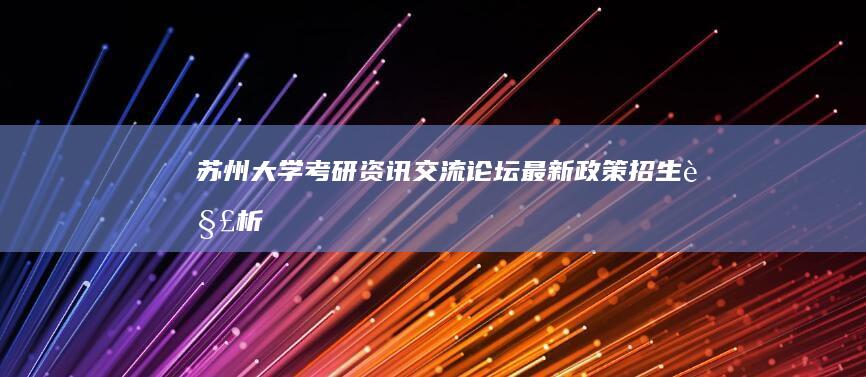 苏州大学考研资讯交流论坛最新政策招生è§£析